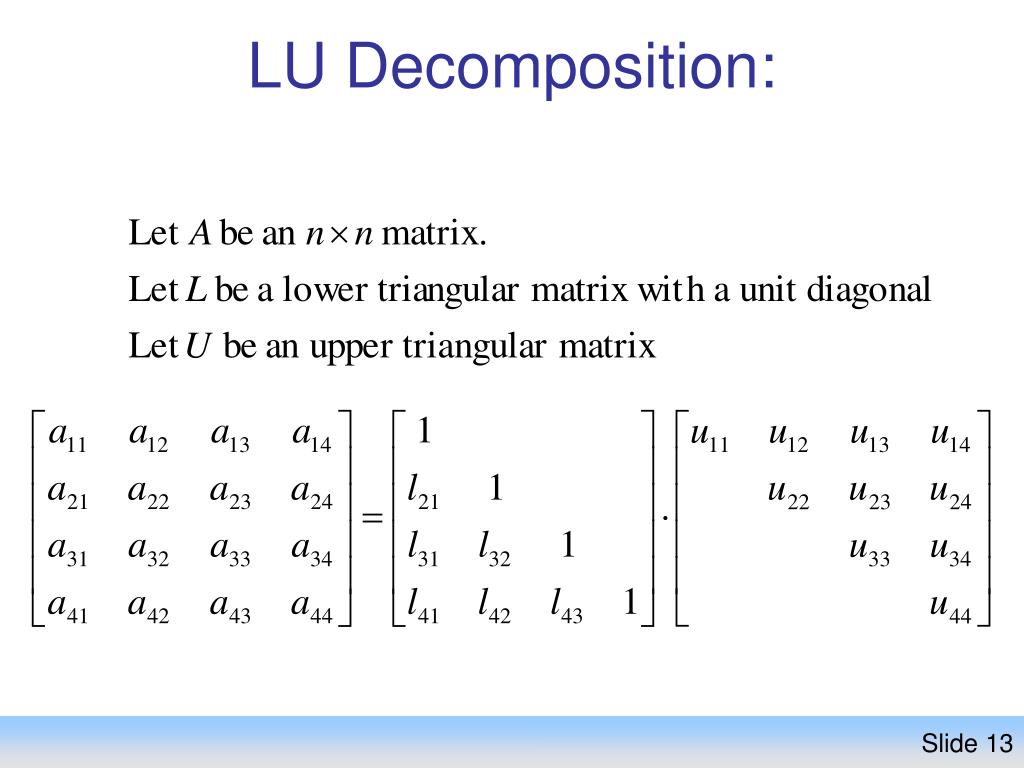 LU Decomposition:

Let $A$ be an $n \times n$ matrix.

Let $L$ be a lower triangular matrix with a unit diagonal

Let $U$ be an upper triangular matrix

$\begin{bmatrix} a_{11} & a_{12} & a_{13} & a_{14} \\ a_{21} & a_{22} & a_{23} & a_{24} \\ a_{31} & a_{32} & a_{33} & a_{34} \\ a_{41} & a_{42} & a_{43} & a_{44} \end{bmatrix} = \begin{bmatrix} 1 & & & \\ l_{21} & 1 & & \\ l_{31} & l_{32} & 1 & \\ l_{41} & l_{42} & l_{43} & 1 \end{bmatrix} \cdot \begin{bmatrix} u_{11} & u_{12} & u_{13} & u_{14} \\ & u_{22} & u_{23} & u_{24} \\ & & u_{33} & u_{34} \\ & & & u_{44} \end{bmatrix}$

Slide 13